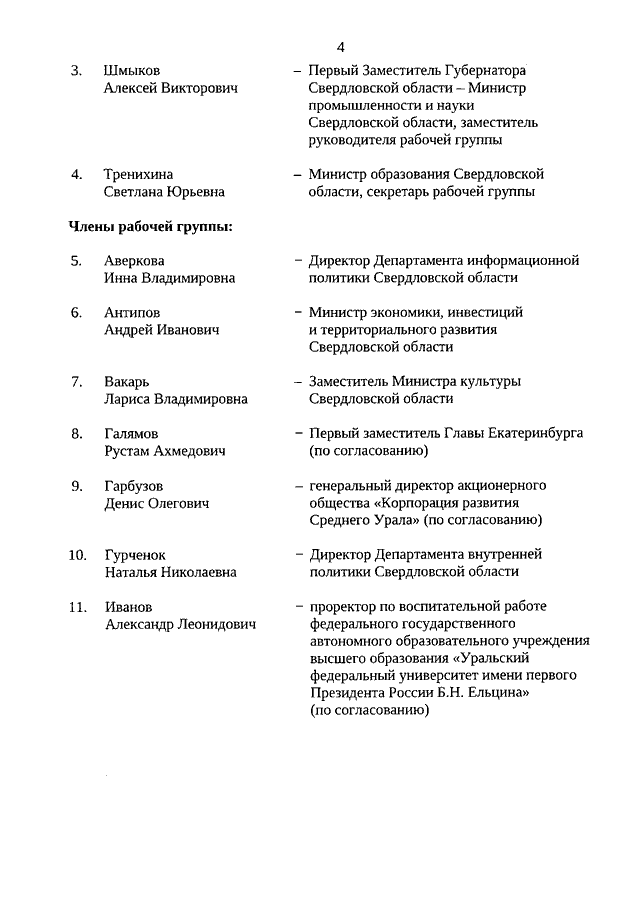 4

3. Шмыков Алексей Викторович – Первый Заместитель Губернатора Свердловской области – Министр промышленности и науки Свердловской области, заместитель руководителя рабочей группы

4. Тренихина Светлана Юрьевна – Министр образования Свердловской области, секретарь рабочей группы

Члены рабочей группы:

5. Аверкова Инна Владимировна – Директор Департамента информационной политики Свердловской области

6. Антипов Андрей Иванович – Министр экономики, инвестиций и территориального развития Свердловской области

7. Вакарь Лариса Владимировна – Заместитель Министра культуры Свердловской области

8. Галямов Рустам Ахмедович – Первый заместитель Главы Екатеринбурга (по согласованию)

9. Гарбузов Денис Олегович – генеральный директор акционерного общества «Корпорация развития Среднего Урала» (по согласованию)

10. Гурченок Наталья Николаевна – Директор Департамента внутренней политики Свердловской области

11. Иванов Александр Леонидович – проректор по воспитательной работе федерального государственного автономного образовательного учреждения высшего образования «Уральский федеральный университет имени первого Президента России Б.Н. Ельцина» (по согласованию)